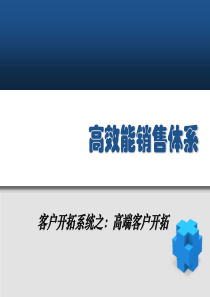 高效能销售体系

客户开拓系统之：高端客户开拓